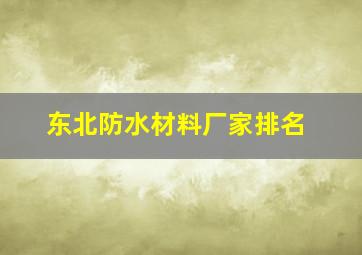 东北防水材料厂家排名